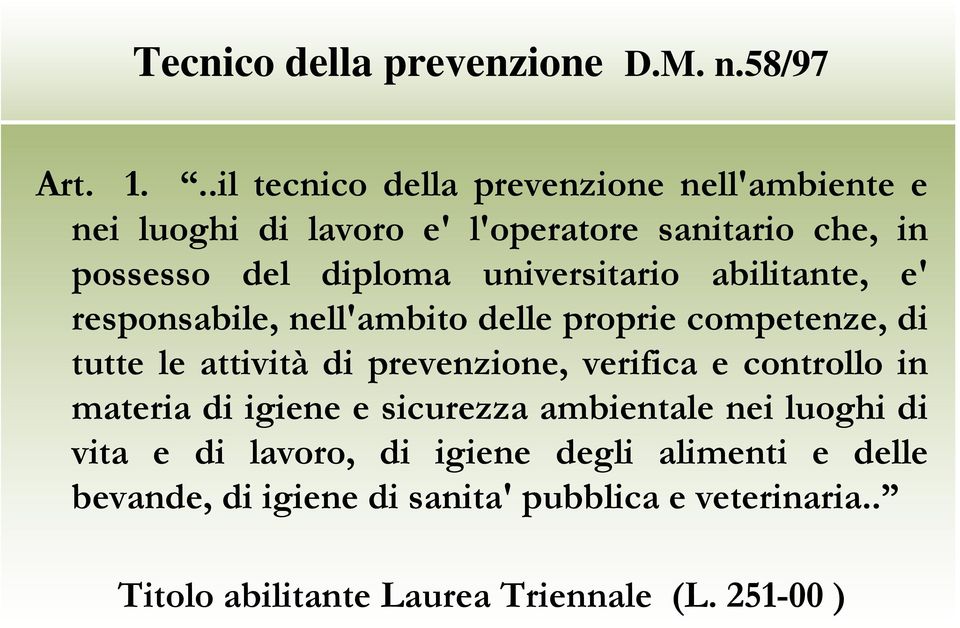 Tecnico della prevenzione D.M. n.58/97

Art. 1. “..il tecnico della prevenzione nell'ambiente e nei luoghi di lavoro e' l'operatore sanitario che, in possesso del diploma universitario abilitante, e' responsabile, nell'ambito delle proprie competenze, di tutte le attività di prevenzione, verifica e controllo in materia di igiene e sicurezza ambientale nei luoghi di vita e di lavoro, di igiene degli alimenti e delle bevande, di igiene di sanita' pubblica e veterinaria..”

Titolo abilitante Laurea Triennale (L. 251-00 )